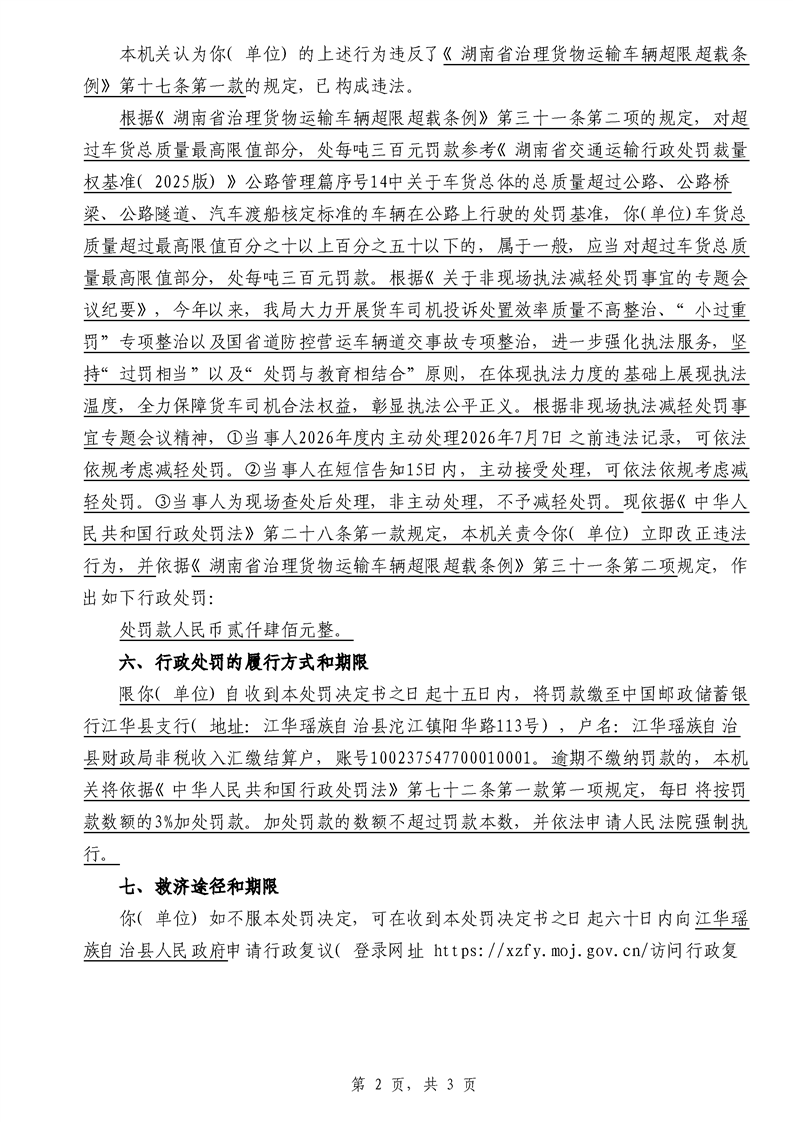 本机关认为你(单位)的上述行为违反了《湖南省治理货物运输车辆超限超载条例》第十七条第一款的规定,已构成违法。

根据《湖南省治理货物运输车辆超限超载条例》第三十一条第二项的规定,对超过车货总质量最高限值部分,处每吨三百元罚款参考《湖南省交通运输行政处罚裁量权基准(2025版)》公路管理篇序号14中关于车货总体的总质量超过公路、公路桥梁、公路隧道、汽车渡船核定标准的车辆在公路上行驶的处罚基准,你(单位)车货总质量超过最高限值百分之十以上百分之五十以下的,属于一般,应当对超过车货总质量最高限值部分,处每吨三百元罚款。根据《关于非现场执法减轻处罚事宜的专题会议纪要》,今年以来,我局大力开展货车司机投诉处置效率质量不高整治、“小过重罚”专项整治以及国省道防控营运车辆道交事故专项整治,进一步强化执法服务,坚持“过罚相当”以及“处罚与教育相结合”原则,在体现执法力度的基础上展现执法温度,全力保障货车司机合法权益,彰显执法公平正义。根据非现场执法减轻处罚事宜专题会议精神,①当事人2026年度内主动处理2026年7月7日之前违法记录,可依法依规考虑减轻处罚。②当事人在短信告知15日内,主动接受处理,可依法依规考虑减轻处罚。③当事人为现场查处后处理,非主动处理,不予减轻处罚。现依据《中华人民共和国行政处罚法》第二十八条第一款规定,本机关责令你(单位)立即改正违法行为,并依据《湖南省治理货物运输车辆超限超载条例》第三十一条第二项规定,作出如下行政处罚:

处罚款人民币贰仟肆佰元整。

六、行政处罚的履行方式和期限

限你(单位)自收到本处罚决定书之日起十五日内,将罚款缴至中国邮政储蓄银行江华县支行(地址:江华瑶族自治县沱江镇阳华路113号),户名:江华瑶族自治县财政局非税收入汇缴结算户,账号100237547700010001。逾期不缴纳罚款的,本机关将依据《中华人民共和国行政处罚法》第七十二条第一款第一项规定,每日将按罚款数额的3%加处罚款。加处罚款的数额不超过罚款本数,并依法申请人民法院强制执行。

七、救济途径和期限

你(单位)如不服本处罚决定,可在收到本处罚决定书之日起六十日内向江华瑶族自治县人民政府申请行政复议(登录网址 https://xzfy.moj.gov.cn/访问行政复

第2页,共3页